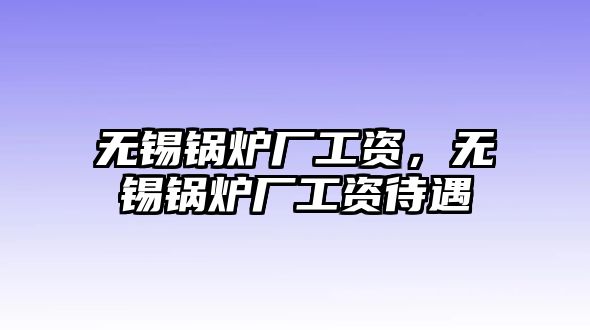 无锡锅炉厂工资，无锡锅炉厂工资待遇